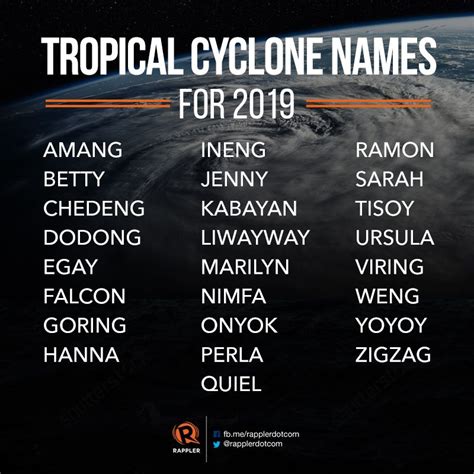 TROPICAL CYCLONE NAMES
FOR 2019

AMANG
BETTY
CHEDENG
DODONG
EGAY
FALCON
GORING
HANNA

INENG
JENNY
KABAYAN
LIWAYWAY
MARILYN
NIMFA
ONYOK
PERLA
QUIEL

RAMON
SARAH
TISOY
URSULA
VIRING
WENG
YOYOY
ZIGZAG

RAPPLER
fb.me/rapplerdotcom
@rapplerdotcom